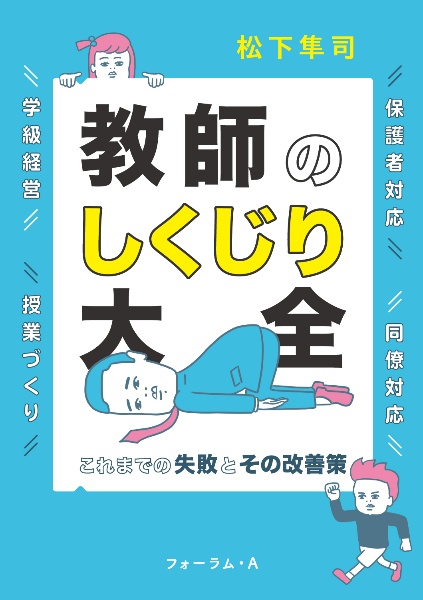 松下隼司

学級経営

授業づくり

保護者対応

同僚対応

教師のしくじり大全

これまでの失敗とその改善策

フォーラム・A